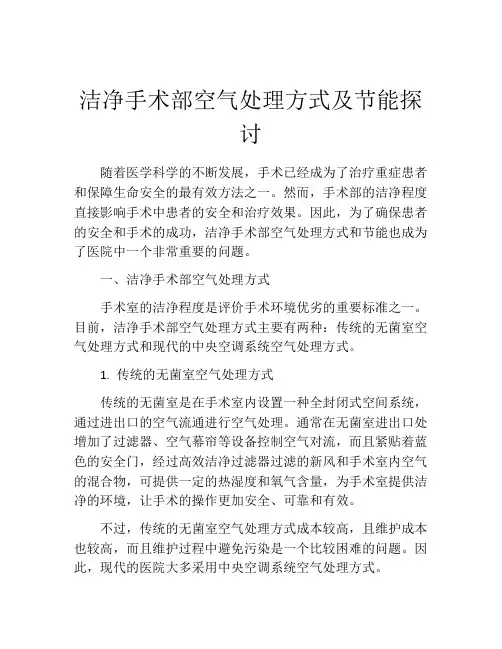 洁净手术部空气处理方式及节能探讨

随着医学科学的不断发展，手术已经成为了治疗重症患者和保障生命安全的最有效方法之一。然而，手术部的洁净程度直接影响手术中患者的安全和治疗效果。因此，为了确保患者的安全和手术的成功，洁净手术部空气处理方式和节能也成为了医院中一个非常重要的问题。

一、洁净手术部空气处理方式

手术室的洁净程度是评价手术环境优劣的重要标准之一。目前，洁净手术部空气处理方式主要有两种：传统的无菌室空气处理方式和现代的中央空调系统空气处理方式。

1. 传统的无菌室空气处理方式

传统的无菌室是在手术室内设置一种全封闭式空间系统，通过进出口的空气流通进行空气处理。通常在无菌室进出口处增加了过滤器、空气幕帘等设备控制空气对流，而且紧贴着蓝色的安全门，经过高效洁净过滤器过滤的新风和手术室内空气的混合物，可提供一定的热湿度和氧气含量，为手术室提供洁净的环境，让手术的操作更加安全、可靠和有效。

不过，传统的无菌室空气处理方式成本较高，且维护成本也较高，而且维护过程中避免污染是一个比较困难的问题。因此，现代的医院大多采用中央空调系统空气处理方式。